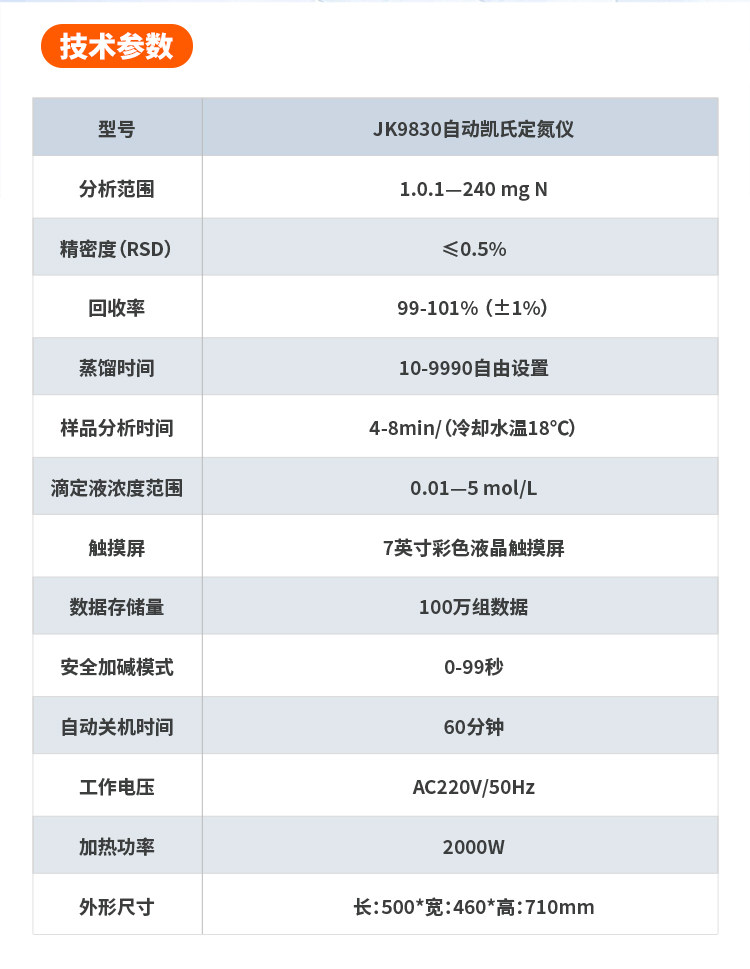 技术参数

| 型号 | JK9830自动凯氏定氮仪 |
|---|---|
| 分析范围 | 1.0.1—240 mg N |
| 精密度(RSD) | ≤0.5% |
| 回收率 | 99-101% (±1%) |
| 蒸馏时间 | 10-9990自由设置 |
| 样品分析时间 | 4-8min/(冷却水温18℃) |
| 滴定液浓度范围 | 0.01—5 mol/L |
| 触摸屏 | 7英寸彩色液晶触摸屏 |
| 数据存储量 | 100万组数据 |
| 安全加碱模式 | 0-99秒 |
| 自动关机时间 | 60分钟 |
| 工作电压 | AC220V/50Hz |
| 加热功率 | 2000W |
| 外形尺寸 | 长:500*宽:460*高:710mm |